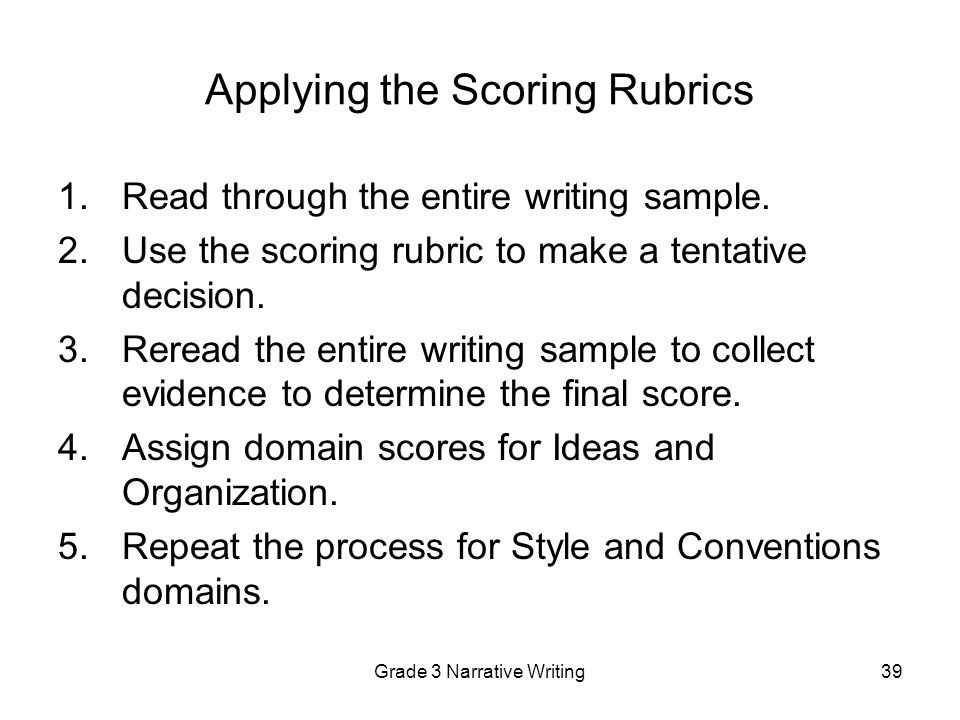 Applying the Scoring Rubrics

1. Read through the entire writing sample.
2. Use the scoring rubric to make a tentative decision.
3. Reread the entire writing sample to collect evidence to determine the final score.
4. Assign domain scores for Ideas and Organization.
5. Repeat the process for Style and Conventions domains.

Grade 3 Narrative Writing

39